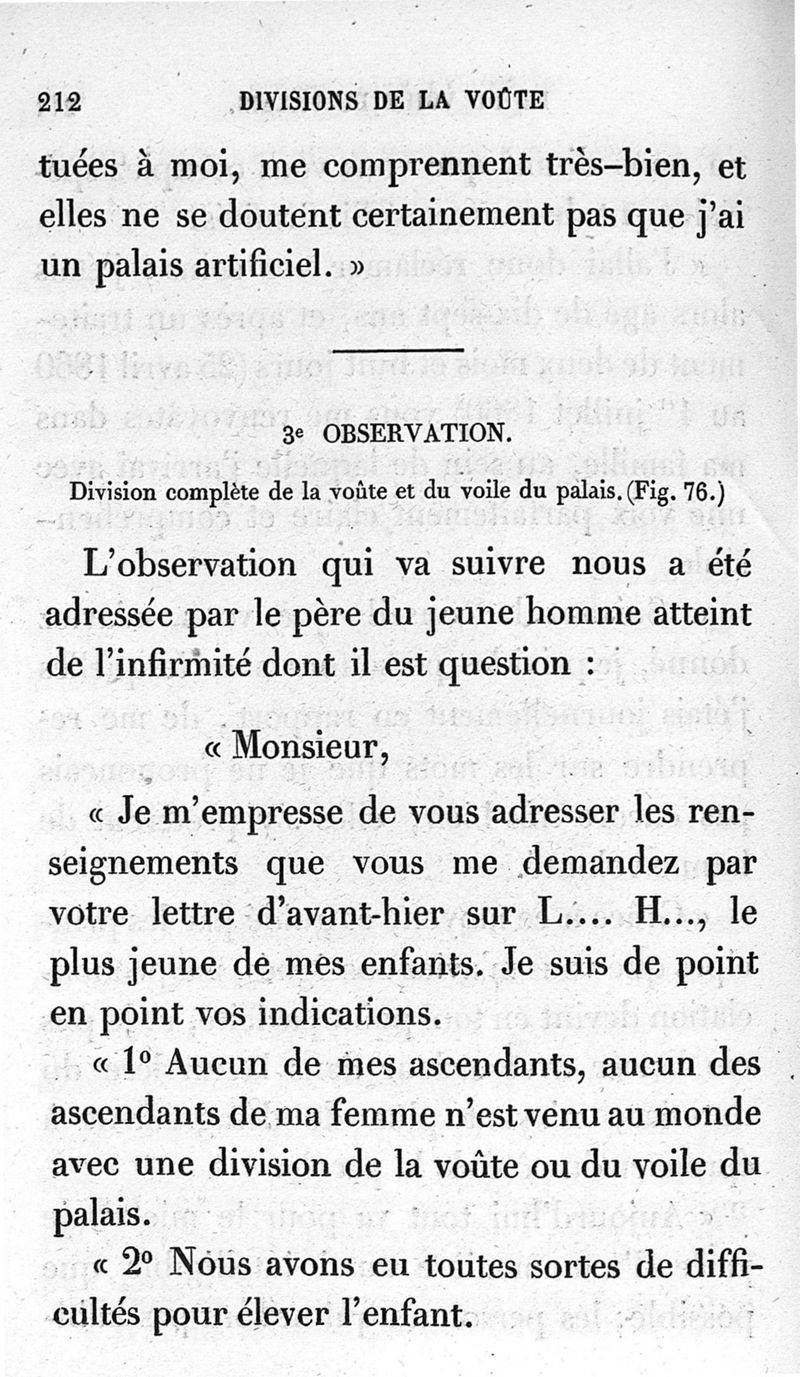 212 DIVISIONS DE LA VOÛTE

tuées à moi, me comprennent très-bien, et elles ne se doutent certainement pas que j'ai un palais artificiel. »

3e OBSERVATION.

Division complète de la voûte et du voile du palais. (Fig. 76.)

L'observation qui va suivre nous a été adressée par le père du jeune homme atteint de l'infirmité dont il est question :

« Monsieur,

« Je m'empresse de vous adresser les renseignements que vous me demandez par votre lettre d'avant-hier sur L.... H..., le plus jeune de mes enfants. Je suis de point en point vos indications.

« 1° Aucun de mes ascendants, aucun des ascendants de ma femme n'est venu au monde avec une division de la voûte ou du voile du palais.

« 2° Nous avons eu toutes sortes de difficultés pour élever l'enfant.